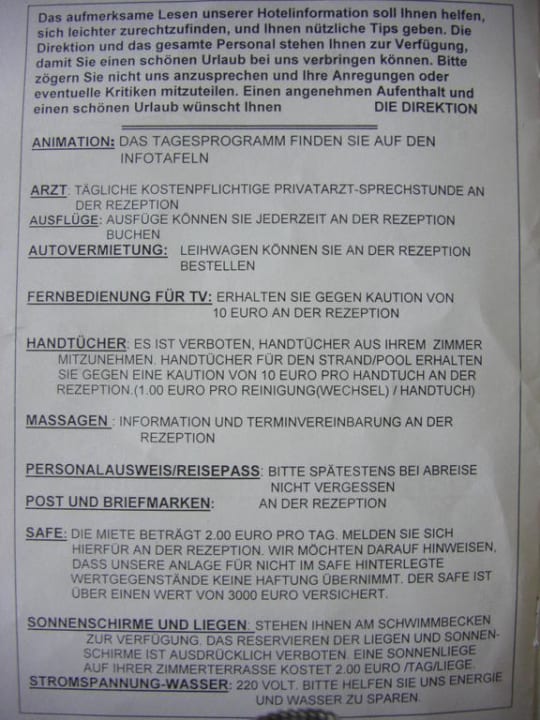 Das aufmerksame Lesen unserer Hotelinformation soll Ihnen helfen, sich leichter zurechtzufinden, und Ihnen nützliche Tips geben. Die Direktion und das gesamte Personal stehen Ihnen zur Verfügung, damit Sie einen schönen Urlaub bei uns verbringen können. Bitte zögern Sie nicht uns anzusprechen und Ihre Anregungen oder eventuelle Kritiken mitzuteilen. Einen angenehmen Aufenthalt und einen schönen Urlaub wünscht Ihnen DIE DIREKTION

ANIMATION: DAS TAGESPROGRAMM FINDEN SIE AUF DEN INFOTAFELN

ARZT: TÄGLICHE KOSTENPFLICHTIGE PRIVATARZT-SPRECHSTUNDE AN DER REZEPTION
AUSFLÜGE: AUSFÜGE KÖNNEN SIE JEDERZEIT AN DER REZEPTION BUCHEN
AUTOVERMIETUNG: LEIHWAGEN KÖNNEN SIE AN DER REZEPTION BESTELLEN

FERNBEDIENUNG FÜR TV: ERHALTEN SIE GEGEN KAUTION VON 10 EURO AN DER REZEPTION

HANDTÜCHER: ES IST VERBOTEN, HANDTÜCHER AUS IHREM ZIMMER MITZUNEHMEN. HANDTÜCHER FÜR DEN STRAND/POOL ERHALTEN SIE GEGEN EINE KAUTION VON 10 EURO PRO HANDTUCH AN DER REZEPTION.(1.00 EURO PRO REINIGUNG(WECHSEL) / HANDTUCH)

MASSAGEN : INFORMATION UND TERMINVEREINBARUNG AN DER REZEPTION

PERSONALAUSWEIS/REISEPASS: BITTE SPÄTESTENS BEI ABREISE NICHT VERGESSEN
POST UND BRIEFMARKEN: AN DER REZEPTION

SAFE: DIE MIETE BETRÄGT 2.00 EURO PRO TAG. MELDEN SIE SICH HIERFÜR AN DER REZEPTION. WIR MÖCHTEN DARAUF HINWEISEN, DASS UNSERE ANLAGE FÜR NICHT IM SAFE HINTERLEGTE WERTGEGENSTÄNDE KEINE HAFTUNG ÜBERNIMMT. DER SAFE IST ÜBER EINEN WERT VON 3000 EURO VERSICHERT.

SONNENSCHIRME UND LIEGEN: STEHEN IHNEN AM SCHWIMMBECKEN ZUR VERFÜGUNG. DAS RESERVIEREN DER LIEGEN UND SONNENSCHIRME IST AUSDRÜCKLICH VERBOTEN. EINE SONNENLIEGE AUF IHRER ZIMMERTERRASSE KOSTET 2.00 EURO /TAG/LIEGE.
STROMSPANNUNG-WASSER: 220 VOLT. BITTE HELFEN SIE UNS ENERGIE UND WASSER ZU SPAREN.